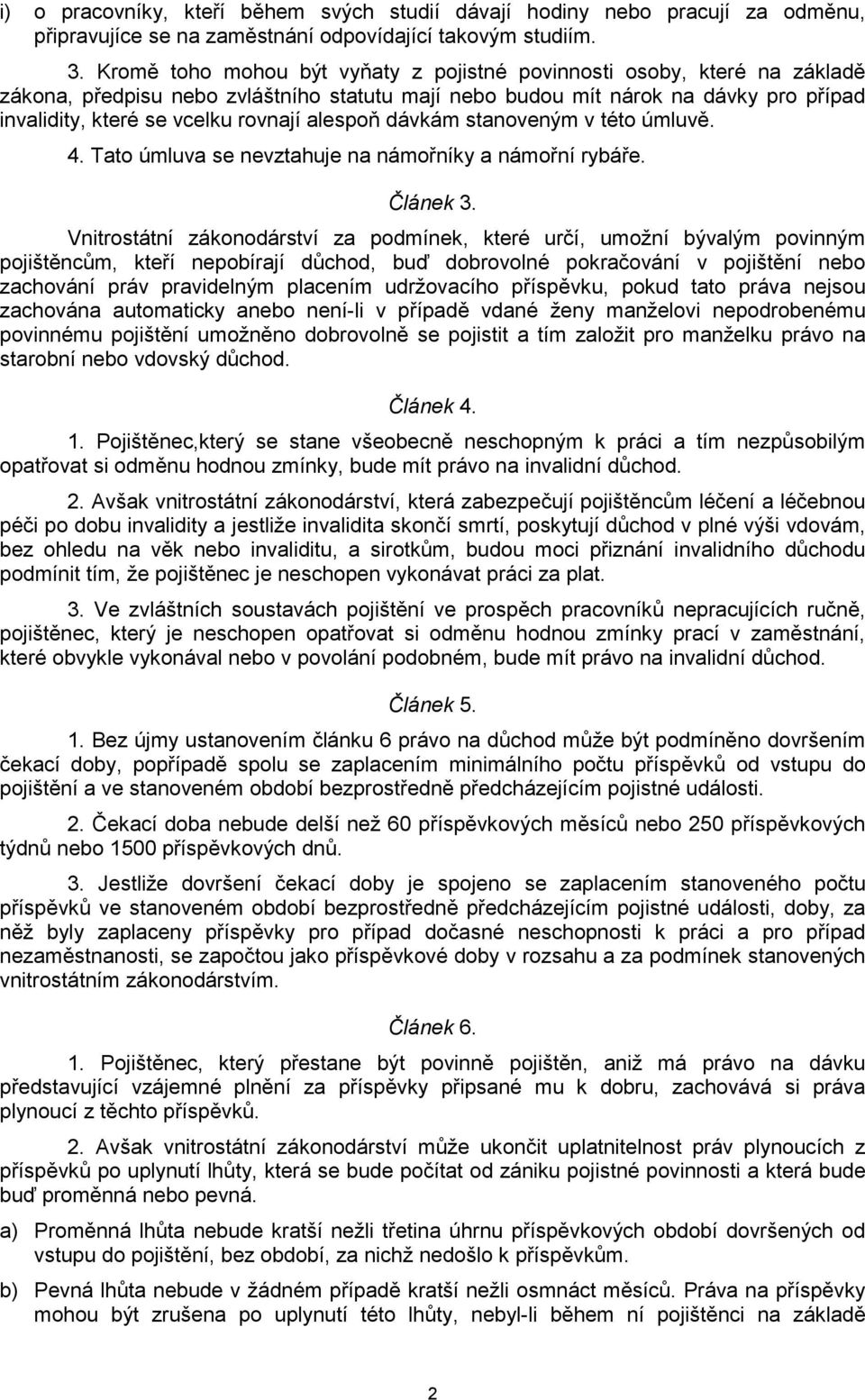 i) o pracovníky, kteří během svých studií dávají hodiny nebo pracují za odměnu, připravujíce se na zaměstnání odpovídající takovým studiím.

3. Kromě toho mohou být vyňaty z pojistné povinnosti osoby, které na základě zákona, předpisu nebo zvláštního statutu mají nebo budou mít nárok na dávky pro případ invalidity, které se vcelku rovnají alespoň dávkám stanoveným v této úmluvě.

4. Tato úmluva se nevztahuje na námořníky a námořní rybáře.

Článek 3.

Vnitrostátní zákonodárství za podmínek, které určí, umožní bývalým povinným pojištěncům, kteří nepobírají důchod, buď dobrovolné pokračování v pojištění nebo zachování práv pravidelným placením udržovacího příspěvku, pokud tato práva nejsou zachována automaticky anebo není-li v případě vdané ženy manželovi nepodrobenému povinnému pojištění umožněno dobrovolně se pojistit a tím založit pro manželku právo na starobní nebo vdovský důchod.

Článek 4.

1. Pojištěnec,který se stane všeobecně neschopným k práci a tím nezpůsobilým opatřovat si odměnu hodnou zmínky, bude mít právo na invalidní důchod.

2. Avšak vnitrostátní zákonodárství, která zabezpečují pojištěncům léčení a léčebnou péči po dobu invalidity a jestliže invalidita skončí smrtí, poskytují důchod v plné výši vdovám, bez ohledu na věk nebo invaliditu, a sirotkům, budou moci přiznání invalidního důchodu podmínit tím, že pojištěnec je neschopen vykonávat práci za plat.

3. Ve zvláštních soustavách pojištění ve prospěch pracovníků nepracujících ručně, pojištěnec, který je neschopen opatřovat si odměnu hodnou zmínky prací v zaměstnání, které obvykle vykonával nebo v povolání podobném, bude mít právo na invalidní důchod.

Článek 5.

1. Bez újmy ustanovením článku 6 právo na důchod může být podmíněno dovršením čekací doby, popřípadě spolu se zaplacením minimálního počtu příspěvků od vstupu do pojištění a ve stanoveném období bezprostředně předcházejícím pojistné události.

2. Čekací doba nebude delší než 60 příspěvkových měsíců nebo 250 příspěvkových týdnů nebo 1500 příspěvkových dnů.

3. Jestliže dovršení čekací doby je spojeno se zaplacením stanoveného počtu příspěvků ve stanoveném období bezprostředně předcházejícím pojistné události, doby, za něž byly zaplaceny příspěvky pro případ dočasné neschopnosti k práci a pro případ nezaměstnanosti, se započtou jako příspěvkové doby v rozsahu a za podmínek stanovených vnitrostátním zákonodárstvím.

Článek 6.

1. Pojištěnec, který přestane být povinně pojištěn, aniž má právo na dávku představující vzájemné plnění za příspěvky připsané mu k dobru, zachovává si práva plynoucí z těchto příspěvků.

2. Avšak vnitrostátní zákonodárství může ukončit uplatnitelnost práv plynoucích z příspěvků po uplynutí lhůty, která se bude počítat od zániku pojistné povinnosti a která bude buď proměnná nebo pevná.

a) Proměnná lhůta nebude kratší nežli třetina úhrnu příspěvkových období dovršených od vstupu do pojištění, bez období, za nichž nedošlo k příspěvkům.

b) Pevná lhůta nebude v žádném případě kratší nežli osmnáct měsíců. Práva na příspěvky mohou být zrušena po uplynutí této lhůty, nebyl-li během ní pojištěnci na základě

2